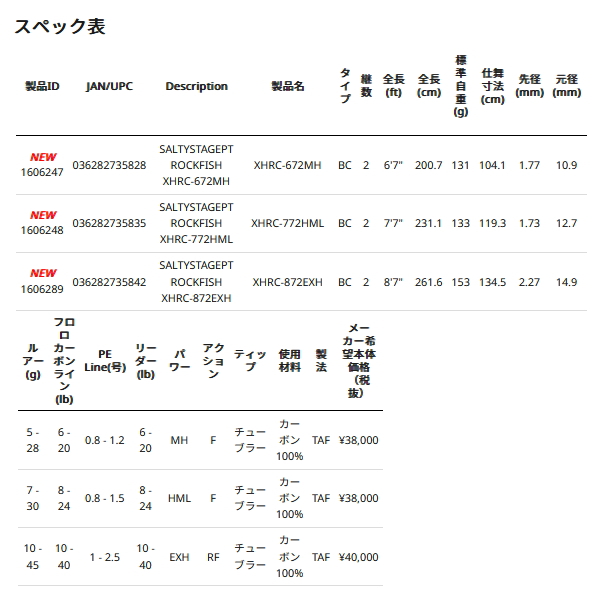 スペック表

| 製品ID | JAN/UPC | Description | 製品名 | タイプ | 継数 | 全長(ft) | 全長(cm) | 標準自重(g) | 仕舞寸法(cm) | 先径(mm) | 元径(mm) |
|---|---|---|---|---|---|---|---|---|---|---|---|
| NEW 1606247 | 036282735828 | SALTYSTAGEPT ROCKFISH XHRC-672MH | XHRC-672MH | BC | 2 | 6'7" | 200.7 | 131 | 104.1 | 1.77 | 10.9 |
| NEW 1606248 | 036282735835 | SALTYSTAGEPT ROCKFISH XHRC-772HML | XHRC-772HML | BC | 2 | 7'7" | 231.1 | 133 | 119.3 | 1.73 | 12.7 |
| NEW 1606289 | 036282735842 | SALTYSTAGEPT ROCKFISH XHRC-872EXH | XHRC-872EXH | BC | 2 | 8'7" | 261.6 | 153 | 134.5 | 2.27 | 14.9 |

| ルアー(g) | フロロカーボンライン(lb) | PE Line(号) | リーダー(lb) | パワー | アクション | ティップ | 使用材料 | 製法 | メーカー希望本体価格(税抜) |
|---|---|---|---|---|---|---|---|---|---|
| 5 - 28 | 6 - 20 | 0.8 - 1.2 | 6 - 20 | MH | F | チューブラー | カーボン100% | TAF | ¥38,000 |
| 7 - 30 | 8 - 24 | 0.8 - 1.5 | 8 - 24 | HML | F | チューブラー | カーボン100% | TAF | ¥38,000 |
| 10 - 45 | 10 - 40 | 1 - 2.5 | 10 - 40 | EXH | RF | チューブラー | カーボン100% | TAF | ¥40,000 |